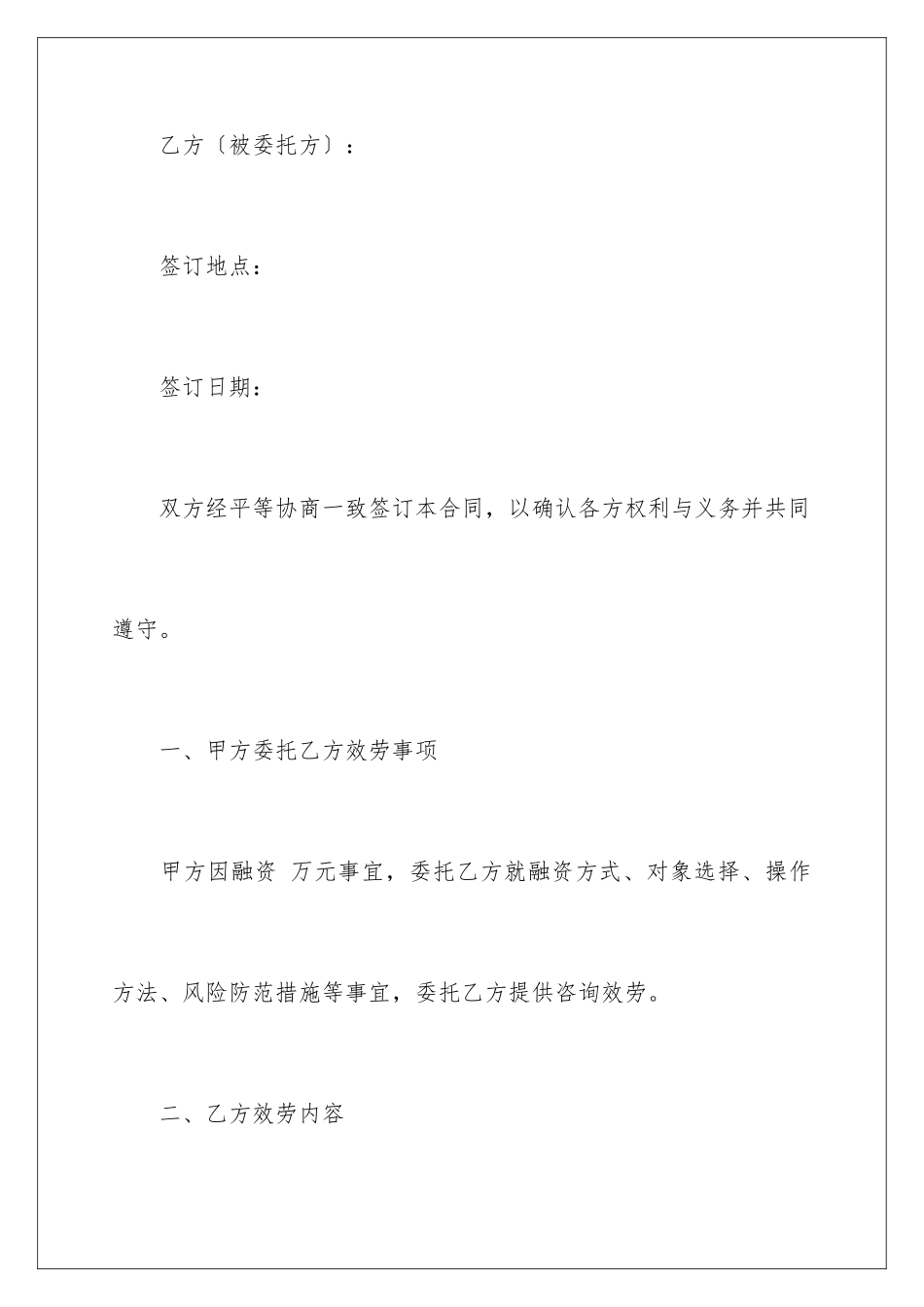 乙方〔被委托方〕：

签订地点：

签订日期：

双方经平等协商一致签订本合同，以确认各方权利与义务并共同遵守。

一、甲方委托乙方效劳事项

甲方因融资 万元事宜，委托乙方就融资方式、对象选择、操作方法、风险防范措施等事宜，委托乙方提供咨询效劳。

二、乙方效劳内容